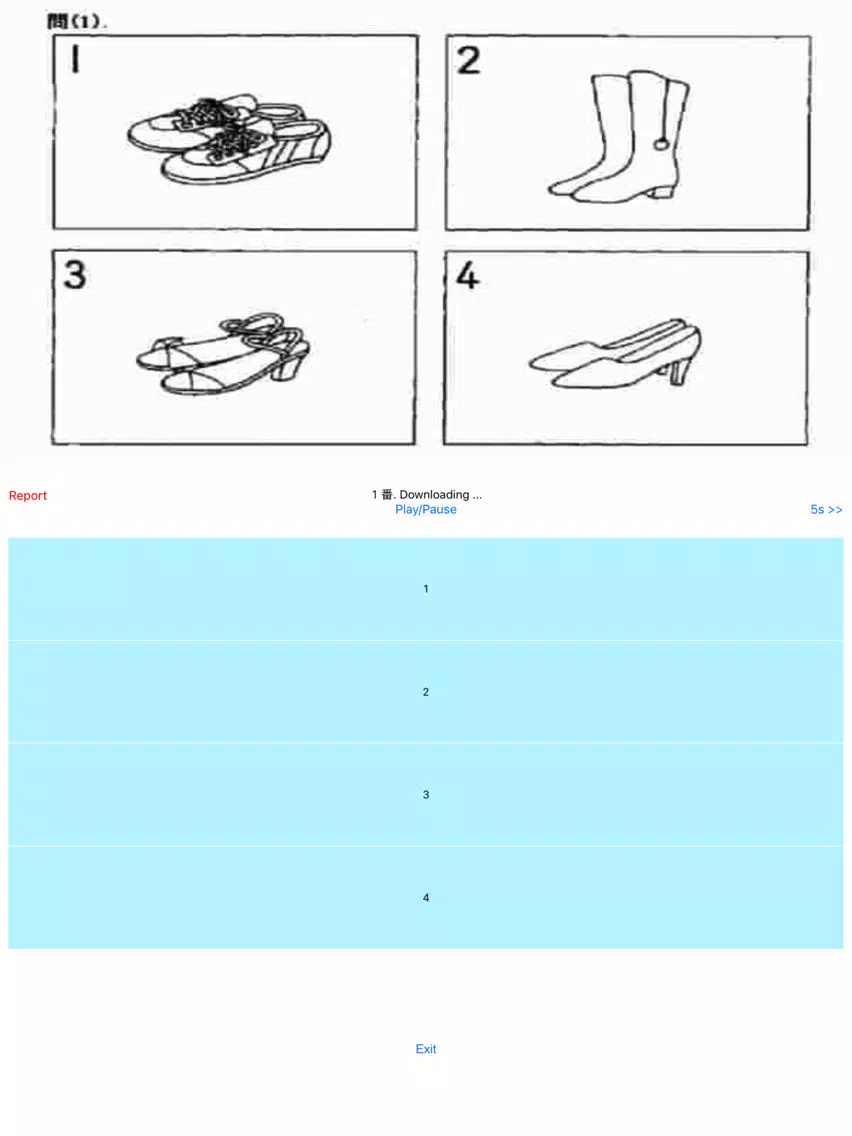 問(1).

1

2

3

4

Report

1 番. Downloading ...

Play/Pause

5s >>

1

2

3

4

Exit